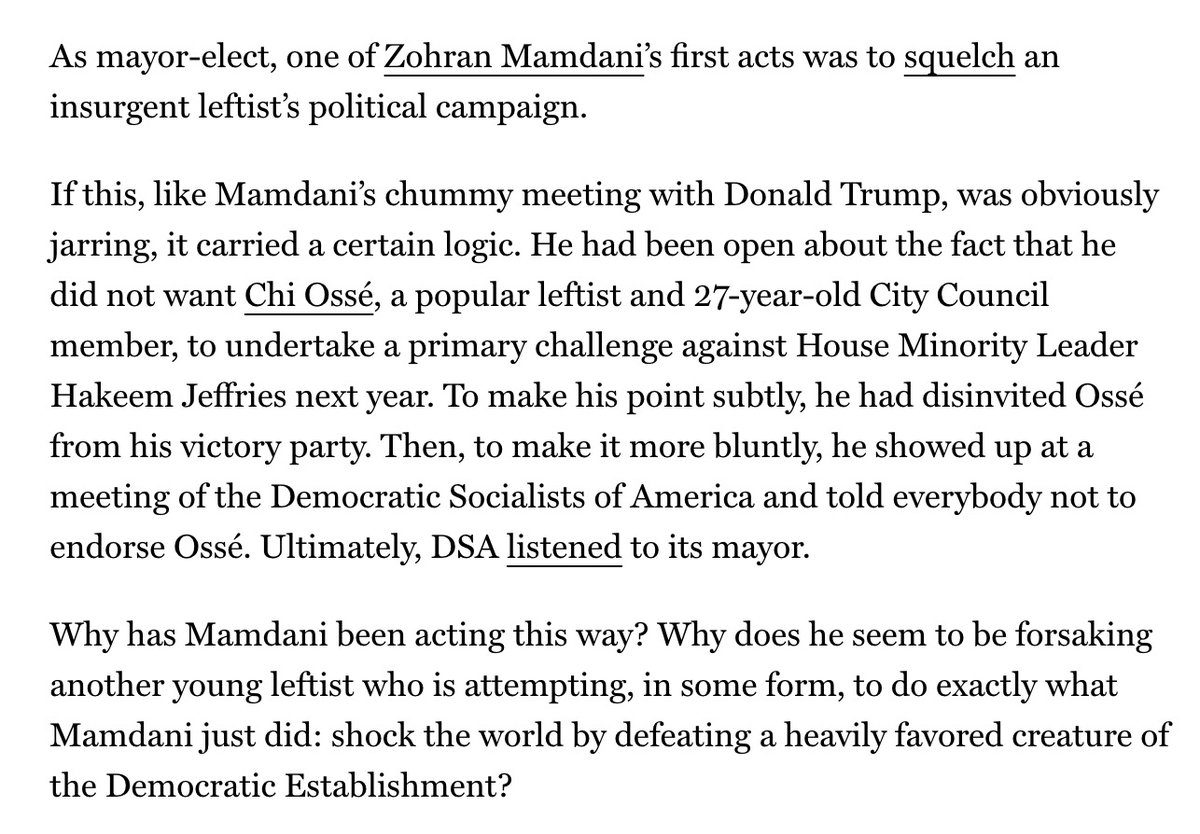 As mayor-elect, one of Zohran Mamdani's first acts was to squelch an insurgent leftist's political campaign.

If this, like Mamdani's chummy meeting with Donald Trump, was obviously jarring, it carried a certain logic. He had been open about the fact that he did not want Chi Ossé, a popular leftist and 27-year-old City Council member, to undertake a primary challenge against House Minority Leader Hakeem Jeffries next year. To make his point subtly, he had disinvited Ossé from his victory party. Then, to make it more bluntly, he showed up at a meeting of the Democratic Socialists of America and told everybody not to endorse Ossé. Ultimately, DSA listened to its mayor.

Why has Mamdani been acting this way? Why does he seem to be forsaking another young leftist who is attempting, in some form, to do exactly what Mamdani just did: shock the world by defeating a heavily favored creature of the Democratic Establishment?